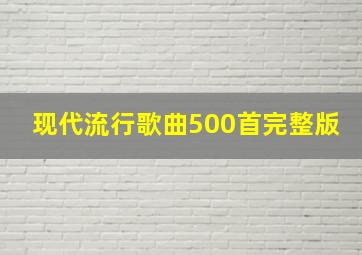 现代流行歌曲500首完整版